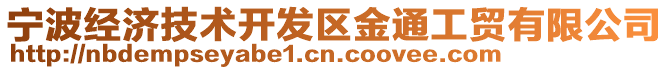 宁波经济技术开发区金通工贸有限公司
http://nbdempseyabe1.cn.coovee.com